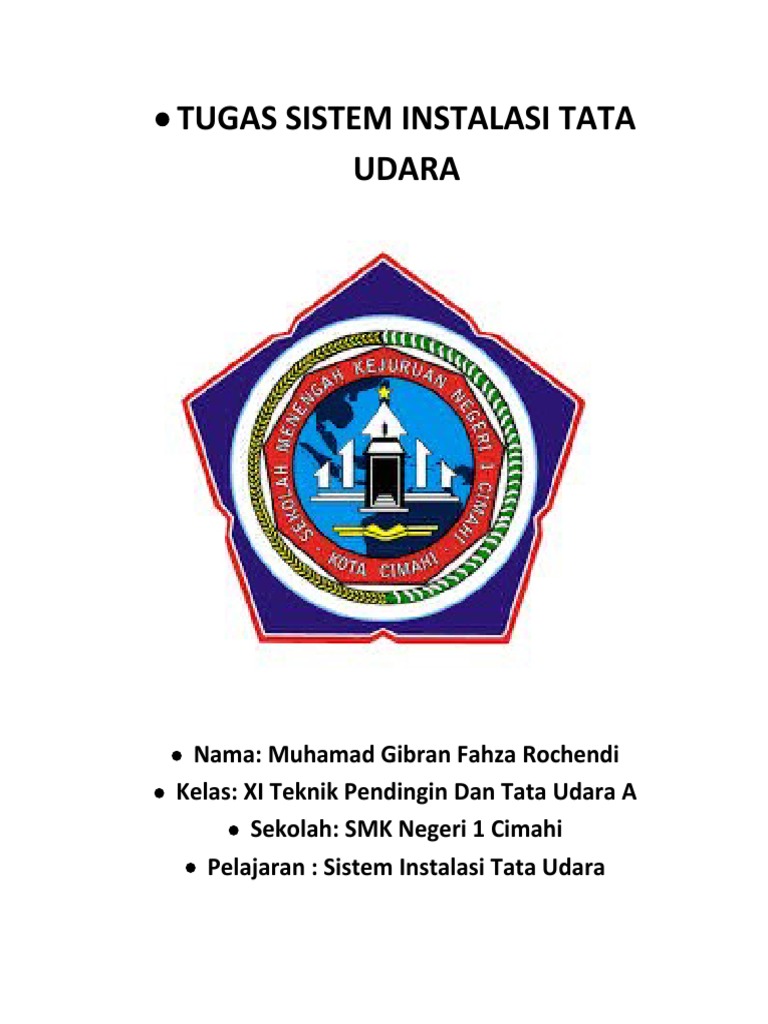 • TUGAS SISTEM INSTALASI TATA UDARA

SEKOLAH MENENGAH KEJURUAN NEGERI 1 CIMAHI
KOTA CIMAHI

• Nama: Muhamad Gibran Fahza Rochendi
• Kelas: XI Teknik Pendingin Dan Tata Udara A
• Sekolah: SMK Negeri 1 Cimahi
• Pelajaran : Sistem Instalasi Tata Udara